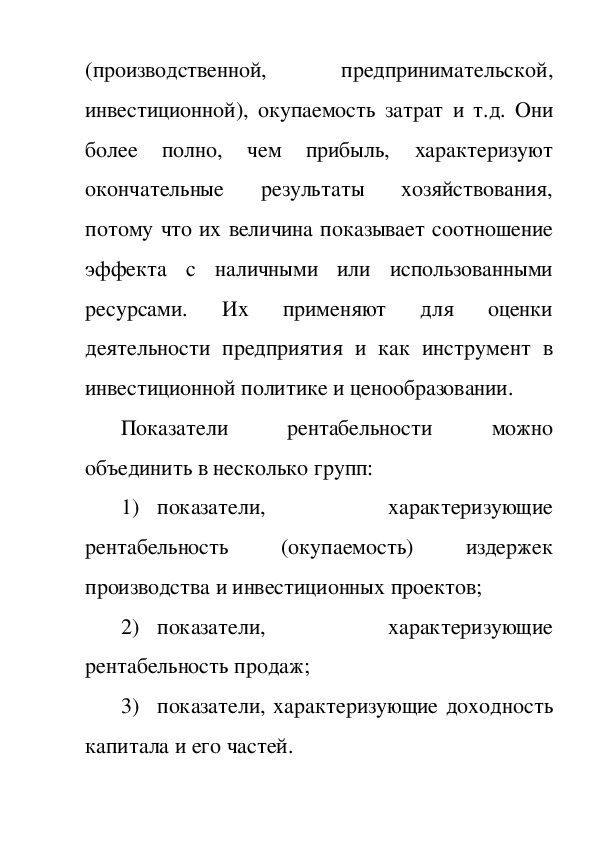 (производственной, предпринимательской, инвестиционной), окупаемость затрат и т.д. Они более полно, чем прибыль, характеризуют окончательные результаты хозяйствования, потому что их величина показывает соотношение эффекта с наличными или использованными ресурсами. Их применяют для оценки деятельности предприятия и как инструмент в инвестиционной политике и ценообразовании.

Показатели рентабельности можно объединить в несколько групп:

1) показатели, характеризующие рентабельность (окупаемость) издержек производства и инвестиционных проектов;

2) показатели, характеризующие рентабельность продаж;

3) показатели, характеризующие доходность капитала и его частей.